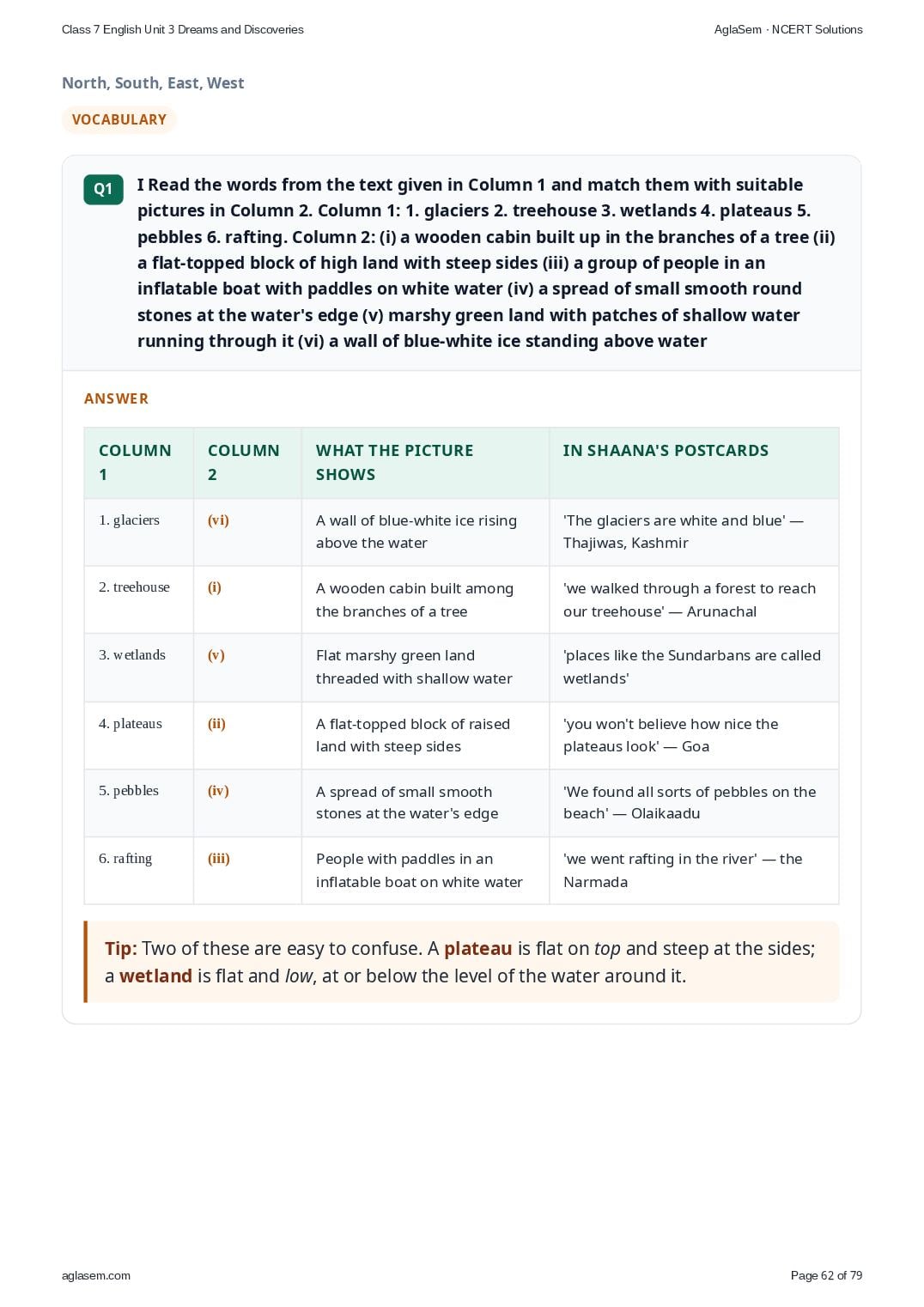 Class 7 English Unit 3 Dreams and Discoveries

AglaSem · NCERT Solutions

North, South, East, West

VOCABULARY

Q1

I Read the words from the text given in Column 1 and match them with suitable pictures in Column 2. Column 1: 1. glaciers 2. treehouse 3. wetlands 4. plateaus 5. pebbles 6. rafting. Column 2: (i) a wooden cabin built up in the branches of a tree (ii) a flat-topped block of high land with steep sides (iii) a group of people in an inflatable boat with paddles on white water (iv) a spread of small smooth round stones at the water's edge (v) marshy green land with patches of shallow water running through it (vi) a wall of blue-white ice standing above water

ANSWER

| COLUMN 1 | COLUMN 2 | WHAT THE PICTURE SHOWS | IN SHAANA'S POSTCARDS |
|---|---|---|---|
| 1. glaciers | (vi) | A wall of blue-white ice rising above the water | 'The glaciers are white and blue' — Thajiwas, Kashmir |
| 2. treehouse | (i) | A wooden cabin built among the branches of a tree | 'we walked through a forest to reach our treehouse' — Arunachal |
| 3. wetlands | (v) | Flat marshy green land threaded with shallow water | 'places like the Sundarbans are called wetlands' |
| 4. plateaus | (ii) | A flat-topped block of raised land with steep sides | 'you won't believe how nice the plateaus look' — Goa |
| 5. pebbles | (iv) | A spread of small smooth stones at the water's edge | 'We found all sorts of pebbles on the beach' — Olaikaadu |
| 6. rafting | (iii) | People with paddles in an inflatable boat on white water | 'we went rafting in the river' — the Narmada |

Tip: Two of these are easy to confuse. A plateau is flat on top and steep at the sides; a wetland is flat and low, at or below the level of the water around it.

aglasem.com

Page 62 of 79